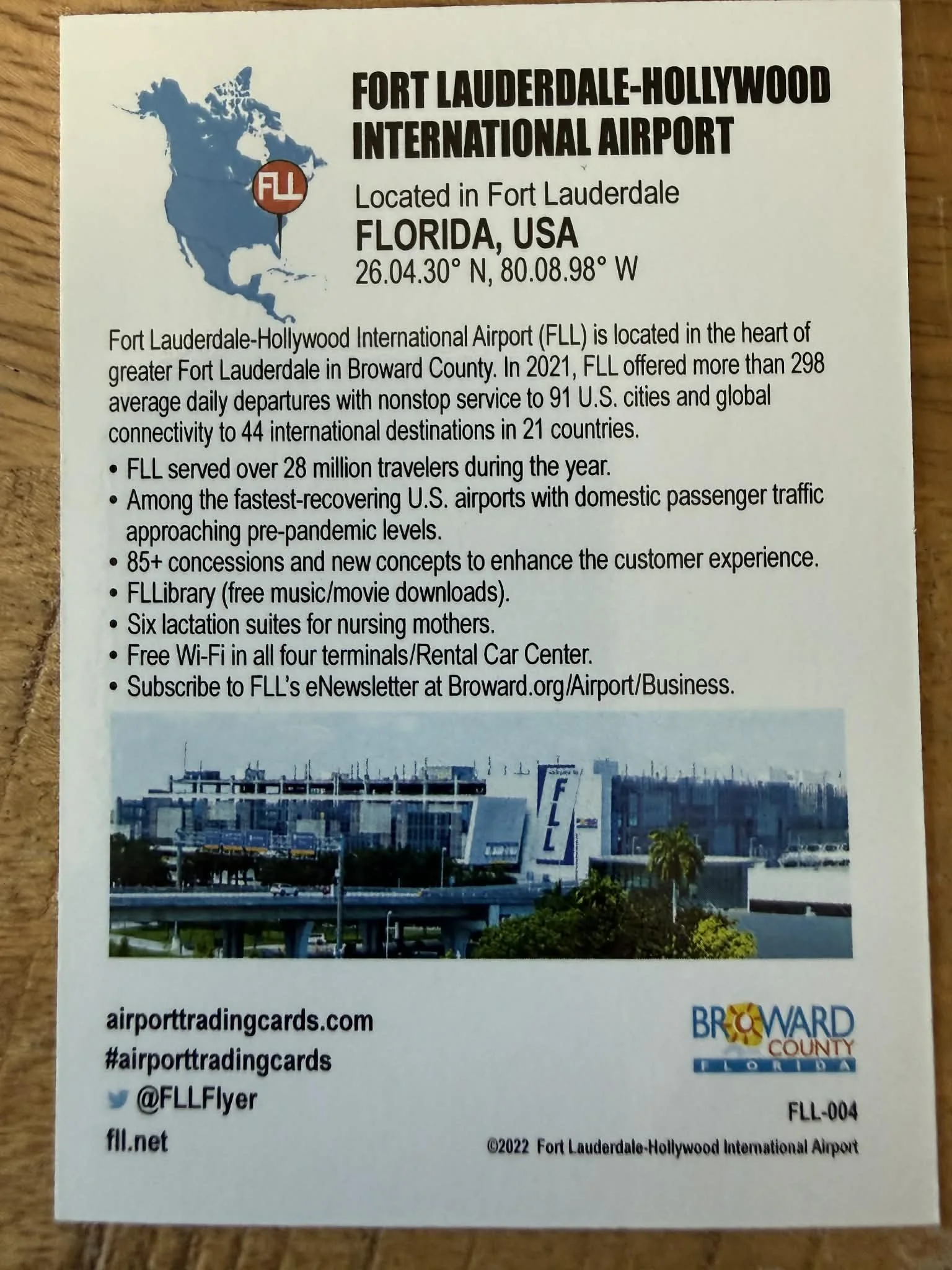 FLL

FORT LAUDERDALE-HOLLYWOOD INTERNATIONAL AIRPORT

Located in Fort Lauderdale
FLORIDA, USA
26.04.30° N, 80.08.98° W

Fort Lauderdale-Hollywood International Airport (FLL) is located in the heart of greater Fort Lauderdale in Broward County. In 2021, FLL offered more than 298 average daily departures with nonstop service to 91 U.S. cities and global connectivity to 44 international destinations in 21 countries.

• FLL served over 28 million travelers during the year.
• Among the fastest-recovering U.S. airports with domestic passenger traffic approaching pre-pandemic levels.
• 85+ concessions and new concepts to enhance the customer experience.
• FLLibrary (free music/movie downloads).
• Six lactation suites for nursing mothers.
• Free Wi-Fi in all four terminals/Rental Car Center.
• Subscribe to FLL's eNewsletter at Broward.org/Airport/Business.

FLL

airporttradingcards.com
#airporttradingcards
@FLLFlyer
fll.net

BROWARD COUNTY FLORIDA

FLL-004

©2022 Fort Lauderdale-Hollywood International Airport